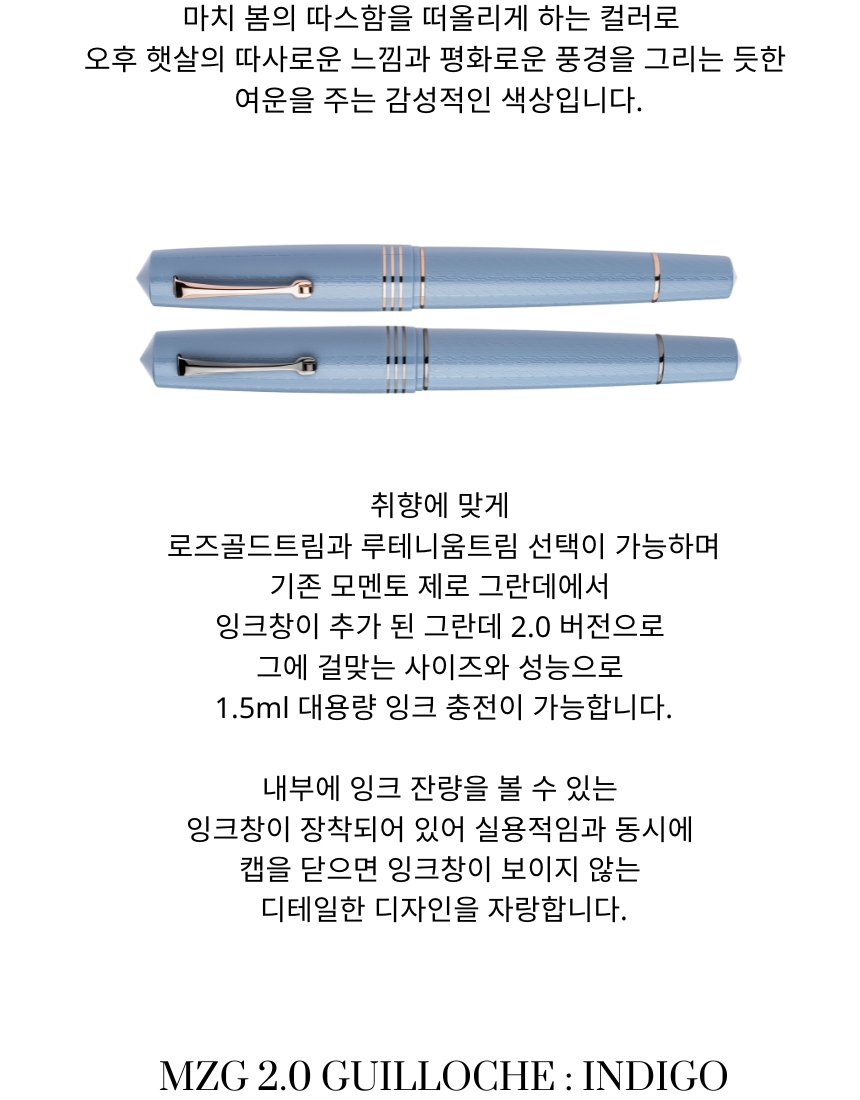 마치 봄의 따스함을 떠올리게 하는 컬러로
오후 햇살의 따사로운 느낌과 평화로운 풍경을 그리는 듯한
여운을 주는 감성적인 색상입니다.

취향에 맞게
로즈골드트림과 루테니움트림 선택이 가능하며
기존 모멘토 제로 그란데에서
잉크창이 추가 된 그란데 2.0 버전으로
그에 걸맞는 사이즈와 성능으로
1.5ml 대용량 잉크 충전이 가능합니다.

내부에 잉크 잔량을 볼 수 있는
잉크창이 장착되어 있어 실용적임과 동시에
캡을 닫으면 잉크창이 보이지 않는
디테일한 디자인을 자랑합니다.

MZG 2.0 GUILLOCHE : INDIGO